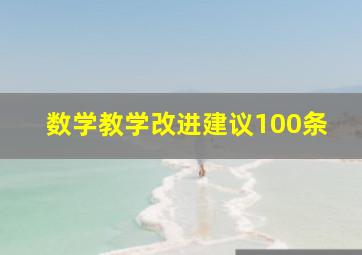 数学教学改进建议100条